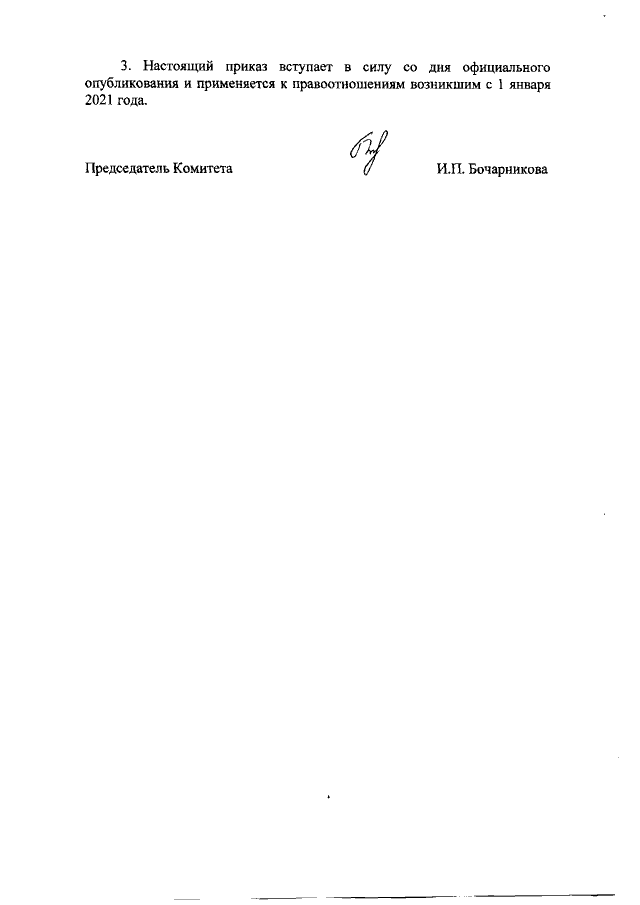 3. Настоящий приказ вступает в силу со дня официального опубликования и применяется к правоотношениям возникшим с 1 января 2021 года.

Председатель Комитета

И.П. Бочарникова